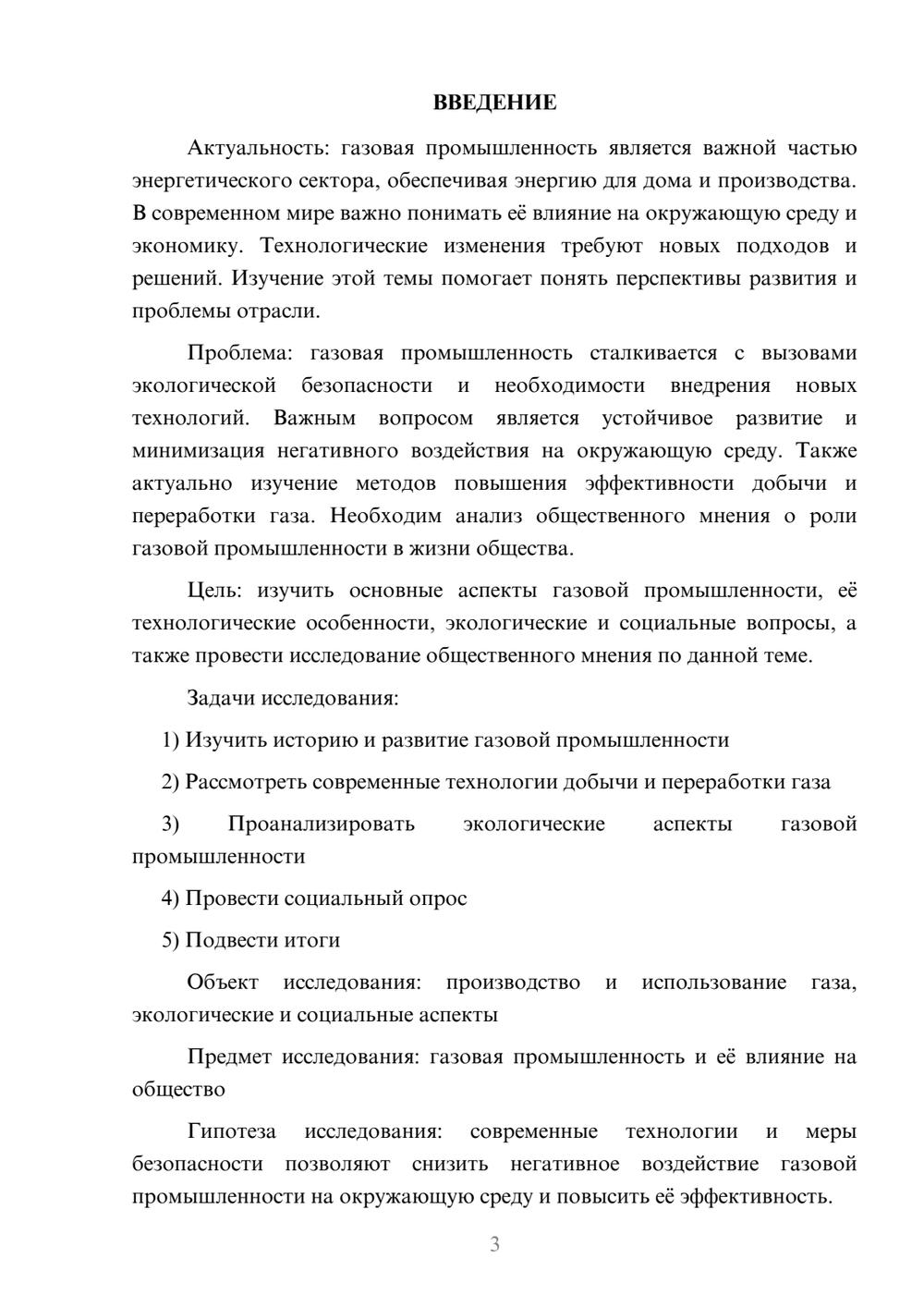 ВВЕДЕНИЕ

Актуальность: газовая промышленность является важной частью энергетического сектора, обеспечивая энергию для дома и производства. В современном мире важно понимать её влияние на окружающую среду и экономику. Технологические изменения требуют новых подходов и решений. Изучение этой темы помогает понять перспективы развития и проблемы отрасли.

Проблема: газовая промышленность сталкивается с вызовами экологической безопасности и необходимости внедрения новых технологий. Важным вопросом является устойчивое развитие и минимизация негативного воздействия на окружающую среду. Также актуально изучение методов повышения эффективности добычи и переработки газа. Необходим анализ общественного мнения о роли газовой промышленности в жизни общества.

Цель: изучить основные аспекты газовой промышленности, её технологические особенности, экологические и социальные вопросы, а также провести исследование общественного мнения по данной теме.

Задачи исследования:

1) Изучить историю и развитие газовой промышленности

2) Рассмотреть современные технологии добычи и переработки газа

3) Проанализировать экологические аспекты газовой промышленности

4) Провести социальный опрос

5) Подвести итоги

Объект исследования: производство и использование газа, экологические и социальные аспекты

Предмет исследования: газовая промышленность и её влияние на общество

Гипотеза исследования: современные технологии и меры безопасности позволяют снизить негативное воздействие газовой промышленности на окружающую среду и повысить её эффективность.

3